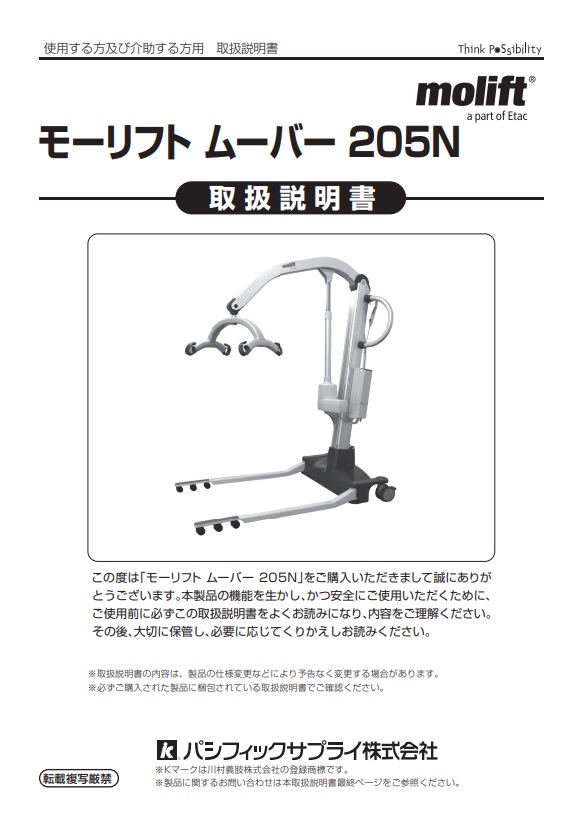 使用する方及び介助する方用　取扱説明書

Think Possibility

molift®
a part of Etac

モーリフト ムーバー 205N

取扱説明書

molift

この度は「モーリフト ムーバー 205N」をご購入いただきまして誠にありがとうございます。本製品の機能を生かし、かつ安全にご使用いただくために、ご使用前に必ずこの取扱説明書をよくお読みになり、内容をご理解ください。その後、大切に保管し、必要に応じてくりかえしお読みください。

※取扱説明書の内容は、製品の仕様変更などにより予告なく変更する場合があります。
※必ずご購入された製品に梱包されている取扱説明書でご確認ください。

K パシフィックサプライ株式会社

転載複写厳禁

※Kマークは川村義肢株式会社の登録商標です。
※製品に関するお問い合わせは本取扱説明書最終ページをご参照ください。